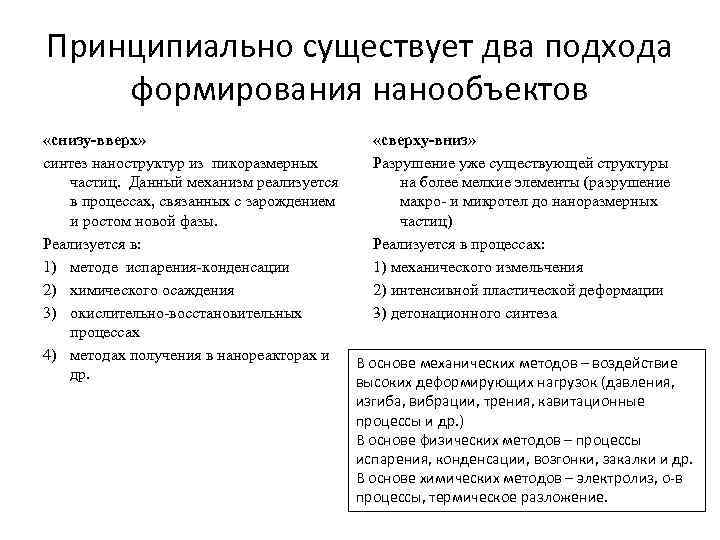 Принципиально существует два подхода формирования нанообъектов

«снизу-вверх»

синтез наноструктур из пикоразмерных частиц. Данный механизм реализуется в процессах, связанных с зарождением и ростом новой фазы.

Реализуется в:

1) методе испарения-конденсации
2) химического осаждения
3) окислительно-восстановительных процессах
4) методах получения в нанореакторах и др.

«сверху-вниз»

Разрушение уже существующей структуры на более мелкие элементы (разрушение макро- и микротел до наноразмерных частиц)

Реализуется в процессах:

1) механического измельчения
2) интенсивной пластической деформации
3) детонационного синтеза

В основе механических методов – воздействие высоких деформирующих нагрузок (давления, изгиба, вибрации, трения, кавитационные процессы и др.)
В основе физических методов – процессы испарения, конденсации, возгонки, закалки и др.
В основе химических методов – электролиз, о-в процессы, термическое разложение.